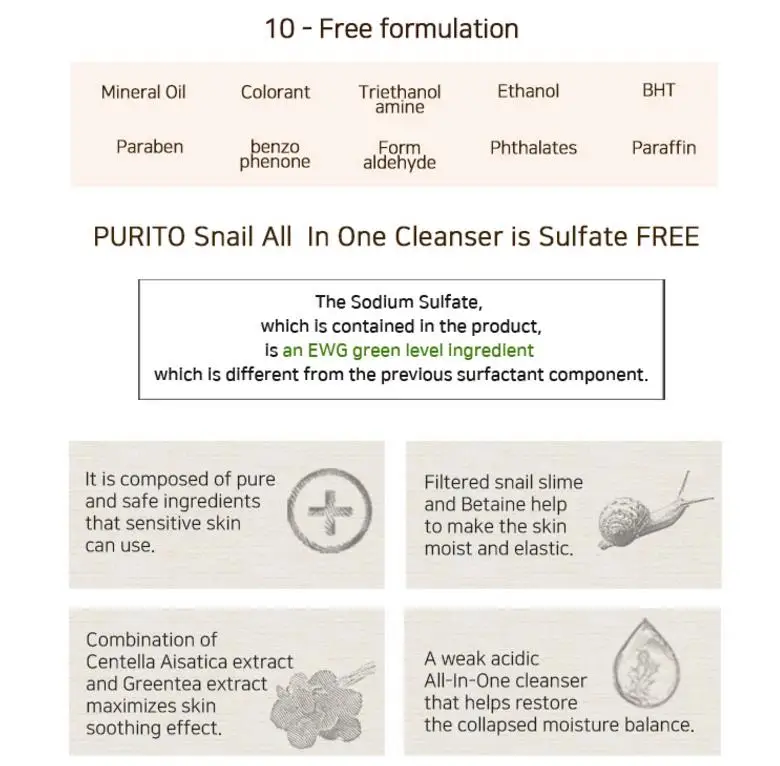 10 - Free formulation

| Mineral Oil | Colorant | Triethanol amine | Ethanol | BHT |
|---|---|---|---|---|
| Paraben | benzo phenone | Form aldehyde | Phthalates | Paraffin |

PURITO Snail All In One Cleanser is Sulfate FREE

The Sodium Sulfate, which is contained in the product, is an EWG green level ingredient which is different from the previous surfactant component.

It is composed of pure and safe ingredients that sensitive skin can use.

Filtered snail slime and Betaine help to make the skin moist and elastic.

Combination of Centella Aisatica extract and Greentea extract maximizes skin soothing effect.

A weak acidic All-In-One cleanser that helps restore the collapsed moisture balance.